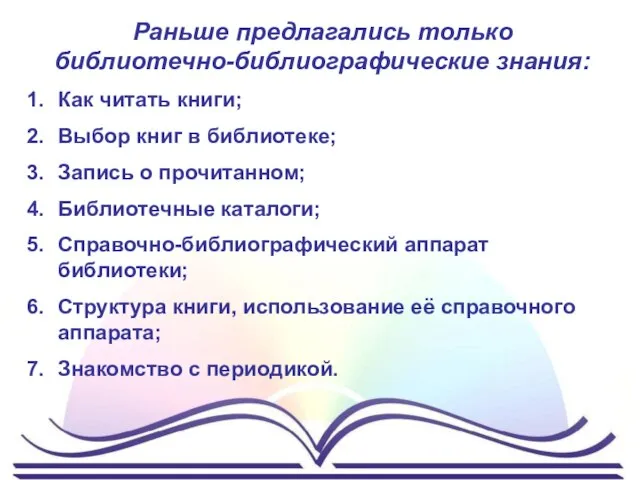 Раньше предлагались только библиотечно-библиографические знания:

1. Как читать книги;
2. Выбор книг в библиотеке;
3. Запись о прочитанном;
4. Библиотечные каталоги;
5. Справочно-библиографический аппарат библиотеки;
6. Структура книги, использование её справочного аппарата;
7. Знакомство с периодикой.